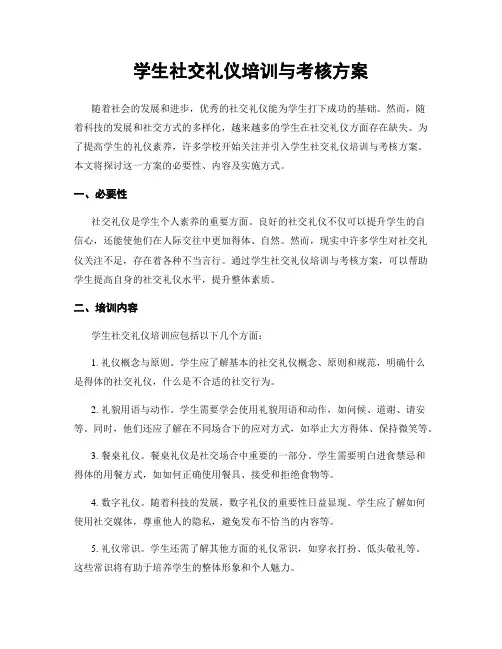 学生社交礼仪培训与考核方案

随着社会的发展和进步，优秀的社交礼仪能为学生打下成功的基础。然而，随着科技的发展和社交方式的多样化，越来越多的学生在社交礼仪方面存在缺失。为了提高学生的礼仪素养，许多学校开始关注并引入学生社交礼仪培训与考核方案。本文将探讨这一方案的必要性、内容及实施方式。

一、必要性

社交礼仪是学生个人素养的重要方面。良好的社交礼仪不仅可以提升学生的自信心，还能使他们在人际交往中更加得体、自然。然而，现实中许多学生对社交礼仪关注不足，存在着各种不当言行。通过学生社交礼仪培训与考核方案，可以帮助学生提高自身的社交礼仪水平，提升整体素质。

二、培训内容

学生社交礼仪培训应包括以下几个方面：

1. 礼仪概念与原则。学生应了解基本的社交礼仪概念、原则和规范，明确什么是得体的社交礼仪，什么是不合适的社交行为。

2. 礼貌用语与动作。学生需要学会使用礼貌用语和动作，如问候、道谢、请安等。同时，他们还应了解在不同场合下的应对方式，如举止大方得体、保持微笑等。

3. 餐桌礼仪。餐桌礼仪是社交场合中重要的一部分。学生需要明白进食禁忌和得体的用餐方式，如如何正确使用餐具、接受和拒绝食物等。

4. 数字礼仪。随着科技的发展，数字礼仪的重要性日益显现。学生应了解如何使用社交媒体，尊重他人的隐私，避免发布不恰当的内容等。

5. 礼仪常识。学生还需了解其他方面的礼仪常识，如穿衣打扮、低头敬礼等。这些常识将有助于培养学生的整体形象和个人魅力。